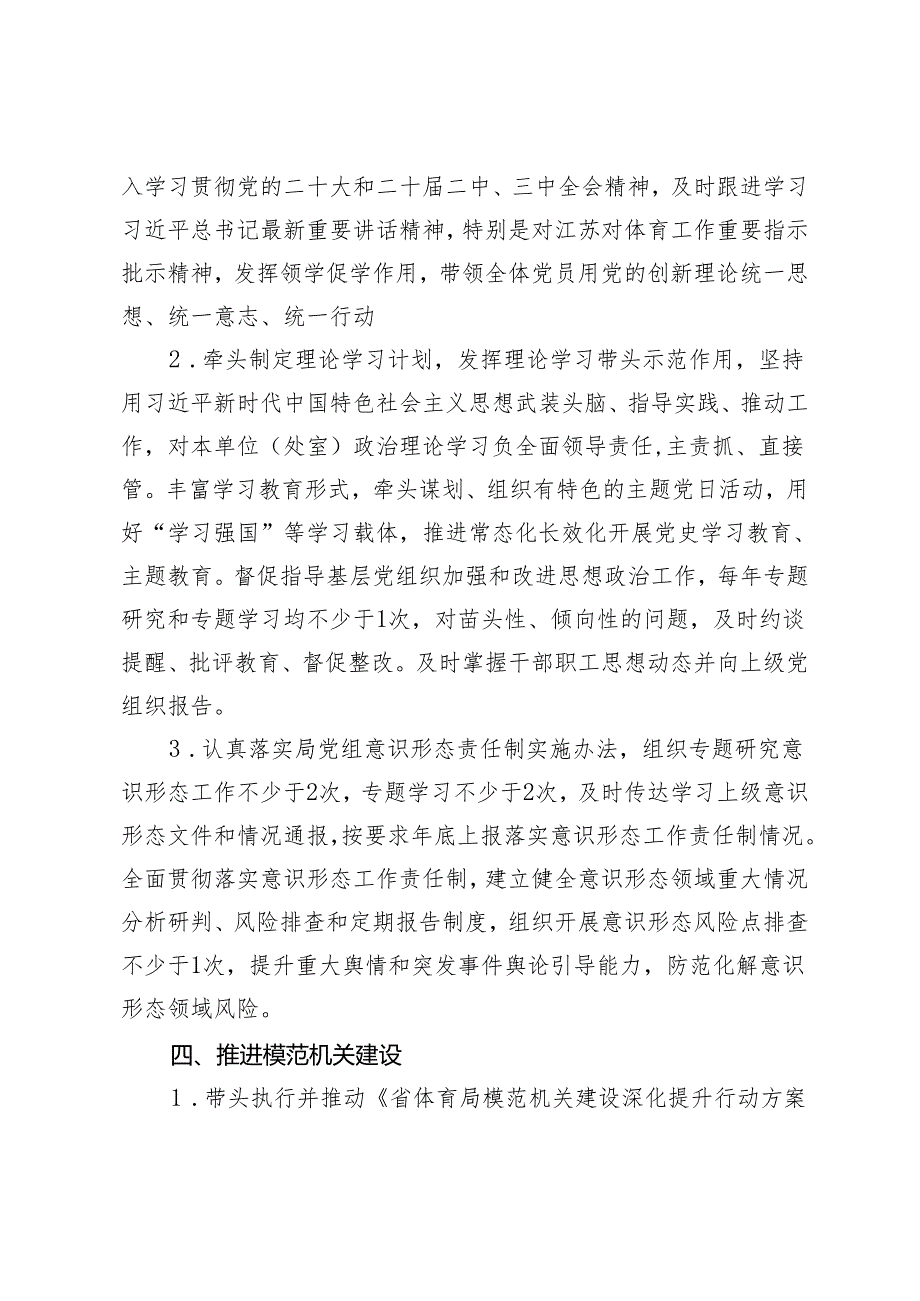 入学习贯彻党的二十大和二十届二中、三中全会精神，及时跟进学习习近平总书记最新重要讲话精神，特别是对江苏对体育工作重要指示批示精神，发挥领学促学作用，带领全体党员用党的创新理论统一思想、统一意志、统一行动

2．牵头制定理论学习计划，发挥理论学习带头示范作用，坚持用习近平新时代中国特色社会主义思想武装头脑、指导实践、推动工作，对本单位（处室）政治理论学习负全面领导责任，主责抓、直接管。丰富学习教育形式，牵头谋划、组织有特色的主题党日活动，用好“学习强国”等学习载体，推进常态化长效化开展党史学习教育、主题教育。督促指导基层党组织加强和改进思想政治工作，每年专题研究和专题学习均不少于1次，对苗头性、倾向性的问题，及时约谈提醒、批评教育、督促整改。及时掌握干部职工思想动态并向上级党组织报告。

3．认真落实局党组意识形态责任制实施办法，组织专题研究意识形态工作不少于2次，专题学习不少于2次，及时传达学习上级意识形态文件和情况通报，按要求年底上报落实意识形态工作责任制情况。全面贯彻落实意识形态工作责任制，建立健全意识形态领域重大情况分析研判、风险排查和定期报告制度，组织开展意识形态风险点排查不少于1次，提升重大舆情和突发事件舆论引导能力，防范化解意识形态领域风险。

四、推进模范机关建设

1．带头执行并推动《省体育局模范机关建设深化提升行动方案